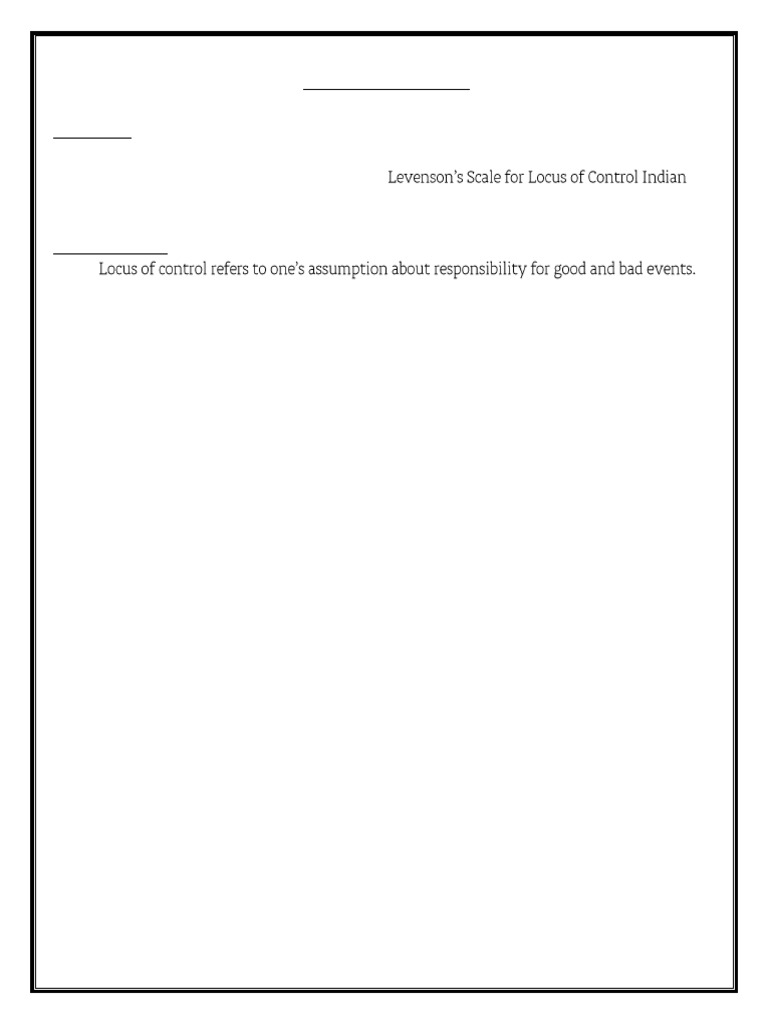 Levenson's Scale for Locus of Control Indian

Locus of control refers to one's assumption about responsibility for good and bad events.